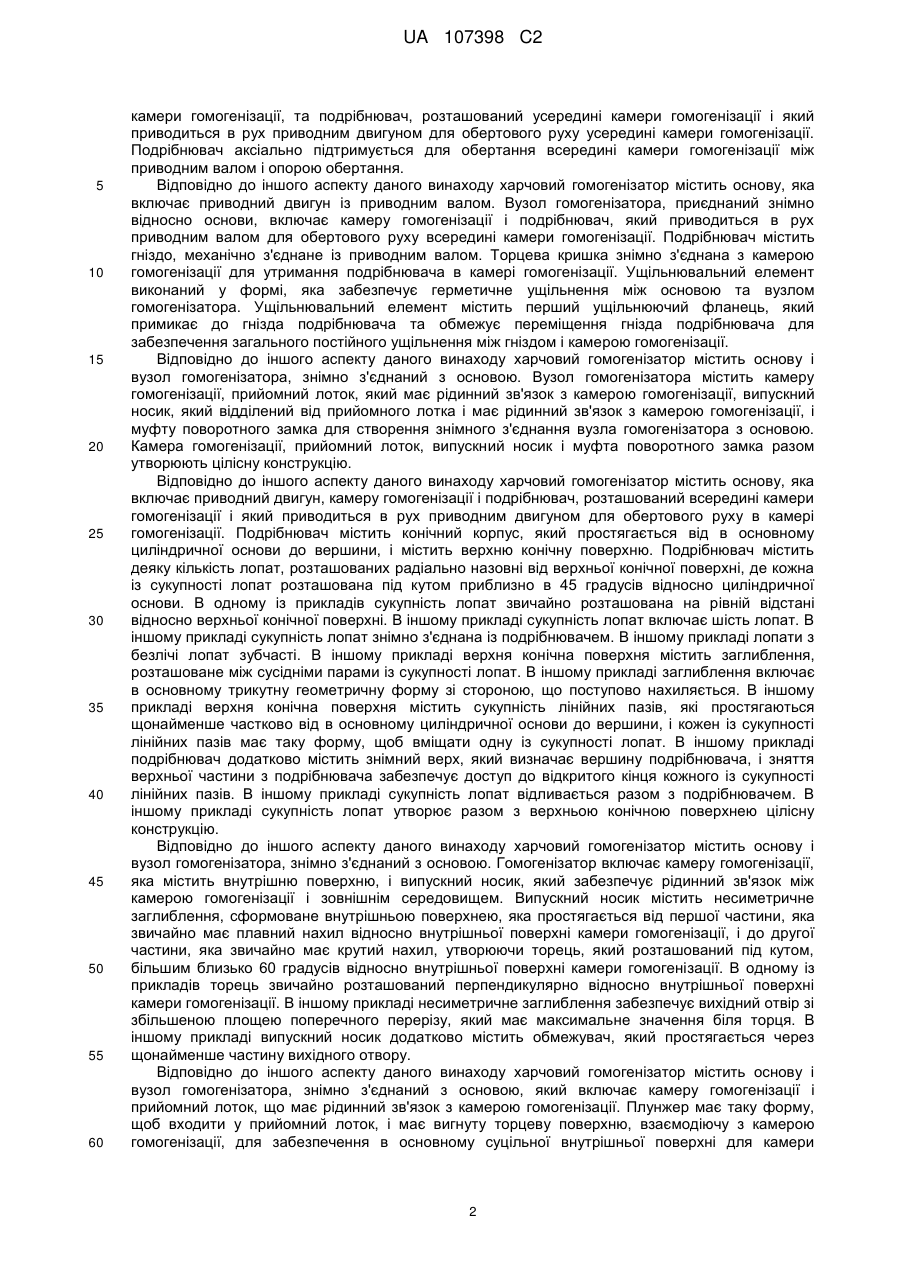 UA 107398 C2

камери гомогенізації, та подрібнювач, розташований усередині камери гомогенізації і який приводиться в рух приводним двигуном для обертового руху усередині камери гомогенізації. Подрібнювач аксіально підтримується для обертання всередині камери гомогенізації між приводним валом і опорою обертання.

5 Відповідно до іншого аспекту даного винаходу харчовий гомогенізатор містить основу, яка включає приводний двигун із приводним валом. Вузол гомогенізатора, приєднаний знімно відносно основи, включає камеру гомогенізації і подрібнювач, який приводиться в рух приводним валом для обертового руху всередині камери гомогенізації. Подрібнювач містить гніздо, механічно з'єднане із приводним валом. Торцева кришка знімно з'єднана з камерою

10 гомогенізації для утримання подрібнювача в камері гомогенізації. Ущільнювальний елемент виконаний у формі, яка забезпечує герметичне ущільнення між основою та вузлом гомогенізатора. Ущільнювальний елемент містить перший ущільнюючий фланець, який примикає до гнізда подрібнювача та обмежує переміщення гнізда подрібнювача для забезпечення загального постійного ущільнення між гніздом і камерою гомогенізації.

15 Відповідно до іншого аспекту даного винаходу харчовий гомогенізатор містить основу і вузол гомогенізатора, знімно з'єднаний з основою. Вузол гомогенізатора містить камеру гомогенізації, прийомний лоток, який має рідинний зв'язок з камерою гомогенізації, випускний носик, який відділений від прийомного лотка і має рідинний зв'язок з камерою гомогенізації, і муфту поворотного замка для створення знімного з'єднання вузла гомогенізатора з основою.

20 Камера гомогенізації, прийомний лоток, випускний носик і муфта поворотного замка разом утворюють цілісну конструкцію.

Відповідно до іншого аспекту даного винаходу харчовий гомогенізатор містить основу, яка включає приводний двигун, камеру гомогенізації і подрібнювач, розташований всередині камери гомогенізації і який приводиться в рух приводним двигуном для обертового руху в камері

25 гомогенізації. Подрібнювач містить конічний корпус, який простягається від в основному циліндричної основи до вершини, і містить верхню конічну поверхню. Подрібнювач містить деяку кількість лопат, розташованих радіально назовні від верхньої конічної поверхні, де кожна із сукупності лопат розташована під кутом приблизно в 45 градусів відносно циліндричної основи. В одному із прикладів сукупність лопат звичайно розташована на рівній відстані

30 відносно верхньої конічної поверхні. В іншому прикладі сукупність лопат включає шість лопат. В іншому прикладі сукупність лопат знімно з'єднана із подрібнювачем. В іншому прикладі лопати з безлічі лопат зубчасті. В іншому прикладі верхня конічна поверхня містить заглиблення, розташоване між сусідніми парами із сукупності лопат. В іншому прикладі заглиблення включає в основному трикутну геометричну форму зі стороною, що поступово нахиляється. В іншому

35 прикладі верхня конічна поверхня містить сукупність лінійних пазів, які простягаються щонайменше частково від в основному циліндричної основи до вершини, і кожен із сукупності лінійних пазів має таку форму, щоб вміщати одну із сукупності лопат. В іншому прикладі подрібнювач додатково містить знімний верх, який визначає вершину подрібнювача, і зняття верхньої частини з подрібнювача забезпечує доступ до відкритого кінця кожного із сукупності

40 лінійних пазів. В іншому прикладі сукупність лопат відливається разом з подрібнювачем. В іншому прикладі сукупність лопат утворює разом з верхньою конічною поверхнею цілісну конструкцію.

Відповідно до іншого аспекту даного винаходу харчовий гомогенізатор містить основу і вузол гомогенізатора, знімно з'єднаний з основою. Гомогенізатор включає камеру гомогенізації,

45 яка містить внутрішню поверхню, і випускний носик, який забезпечує рідинний зв'язок між камерою гомогенізації і зовнішнім середовищем. Випускний носик містить несиметричне заглиблення, сформоване внутрішньою поверхнею, яка простягається від першої частини, яка звичайно має плавний нахил відносно внутрішньої поверхні камери гомогенізації, і до другої частини, яка звичайно має крутий нахил, утворюючи торець, який розташований під кутом,

50 більшим близько 60 градусів відносно внутрішньої поверхні камери гомогенізації. В одному із прикладів торець звичайно розташований перпендикулярно відносно внутрішньої поверхні камери гомогенізації. В іншому прикладі несиметричне заглиблення забезпечує вихідний отвір зі збільшеною площею поперечного перерізу, який має максимальне значення біля торця. В іншому прикладі випускний носик додатково містить обмежувач, який простягається через

55 щонайменше частину вихідного отвору.

Відповідно до іншого аспекту даного винаходу харчовий гомогенізатор містить основу і вузол гомогенізатора, знімно з'єднаний з основою, який включає камеру гомогенізації і прийомний лоток, що має рідинний зв'язок з камерою гомогенізації. Плунжер має таку форму, щоб входити у прийомний лоток, і має вигнуту торцеву поверхню, взаємодіючу з камерою

60 гомогенізації, для забезпечення в основному суцільної внутрішньої поверхні для камери

2